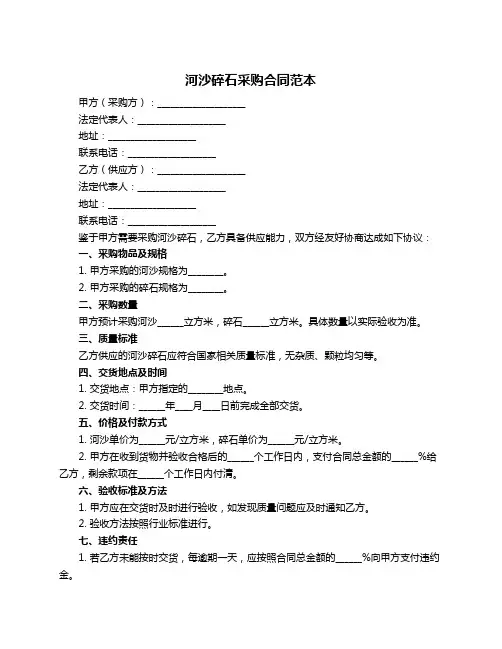 河沙碎石采购合同范本

甲方（采购方）：__________________

法定代表人：__________________

地址：__________________

联系电话：__________________

乙方（供应方）：__________________

法定代表人：__________________

地址：__________________

联系电话：__________________

鉴于甲方需要采购河沙碎石，乙方具备供应能力，双方经友好协商达成如下协议：

一、采购物品及规格

1. 甲方采购的河沙规格为________。

2. 甲方采购的碎石规格为________。

二、采购数量

甲方预计采购河沙______立方米，碎石______立方米。具体数量以实际验收为准。

三、质量标准

乙方供应的河沙碎石应符合国家相关质量标准，无杂质、颗粒均匀等。

四、交货地点及时间

1. 交货地点：甲方指定的________地点。

2. 交货时间：______年____月____日前完成全部交货。

五、价格及付款方式

1. 河沙单价为______元/立方米，碎石单价为______元/立方米。

2. 甲方在收到货物并验收合格后的______个工作日内，支付合同总金额的______%给乙方，剩余款项在______个工作日内付清。

六、验收标准及方法

1. 甲方应在交货时及时进行验收，如发现质量问题应及时通知乙方。

2. 验收方法按照行业标准进行。

七、违约责任

1. 若乙方未能按时交货，每逾期一天，应按照合同总金额的______%向甲方支付违约金。